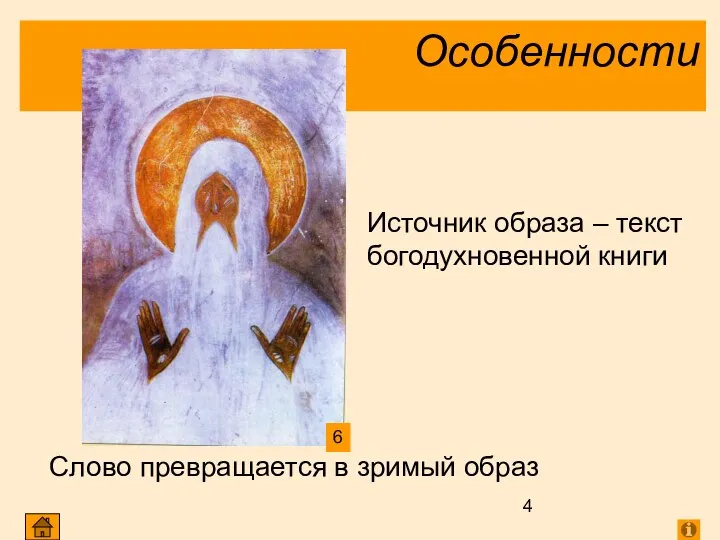 Особенности

Источник образа – текст богодухновенной книги

6

Слово превращается в зримый образ

4